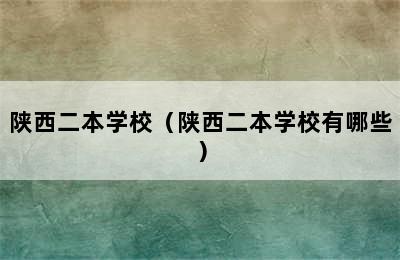 陕西二本学校（陕西二本学校有哪些）